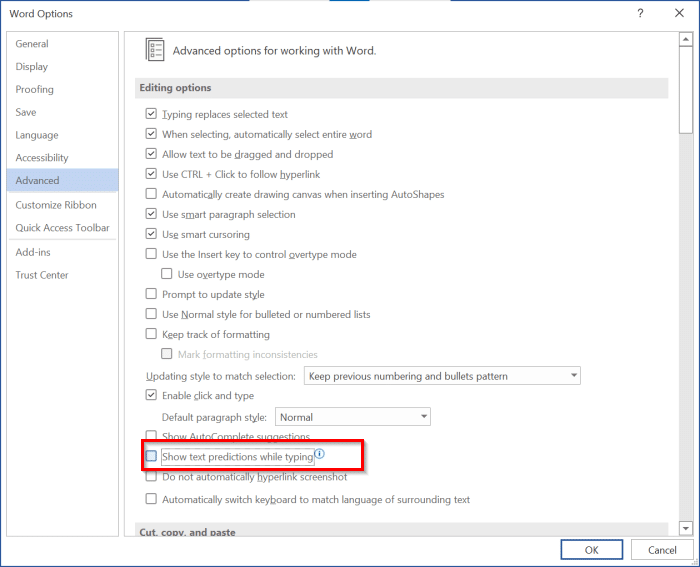 Word Options

?

General
Display
Proofing
Save
Language
Accessibility
Advanced
Customize Ribbon
Quick Access Toolbar
Add-ins
Trust Center

Advanced options for working with Word.

Editing options

Typing replaces selected text
When selecting, automatically select entire word
Allow text to be dragged and dropped
Use CTRL + Click to follow hyperlink
Automatically create drawing canvas when inserting AutoShapes
Use smart paragraph selection
Use smart cursoring
Use the Insert key to control overtype mode
Use overtype mode
Prompt to update style
Use Normal style for bulleted or numbered lists
Keep track of formatting
Mark formatting inconsistencies
Updating style to match selection: Keep previous numbering and bullets pattern
Enable click and type
Default paragraph style: Normal
Show AutoComplete suggestions
Show text predictions while typing
Do not automatically hyperlink screenshot
Automatically switch keyboard to match language of surrounding text

Cut, copy, and paste

OK
Cancel